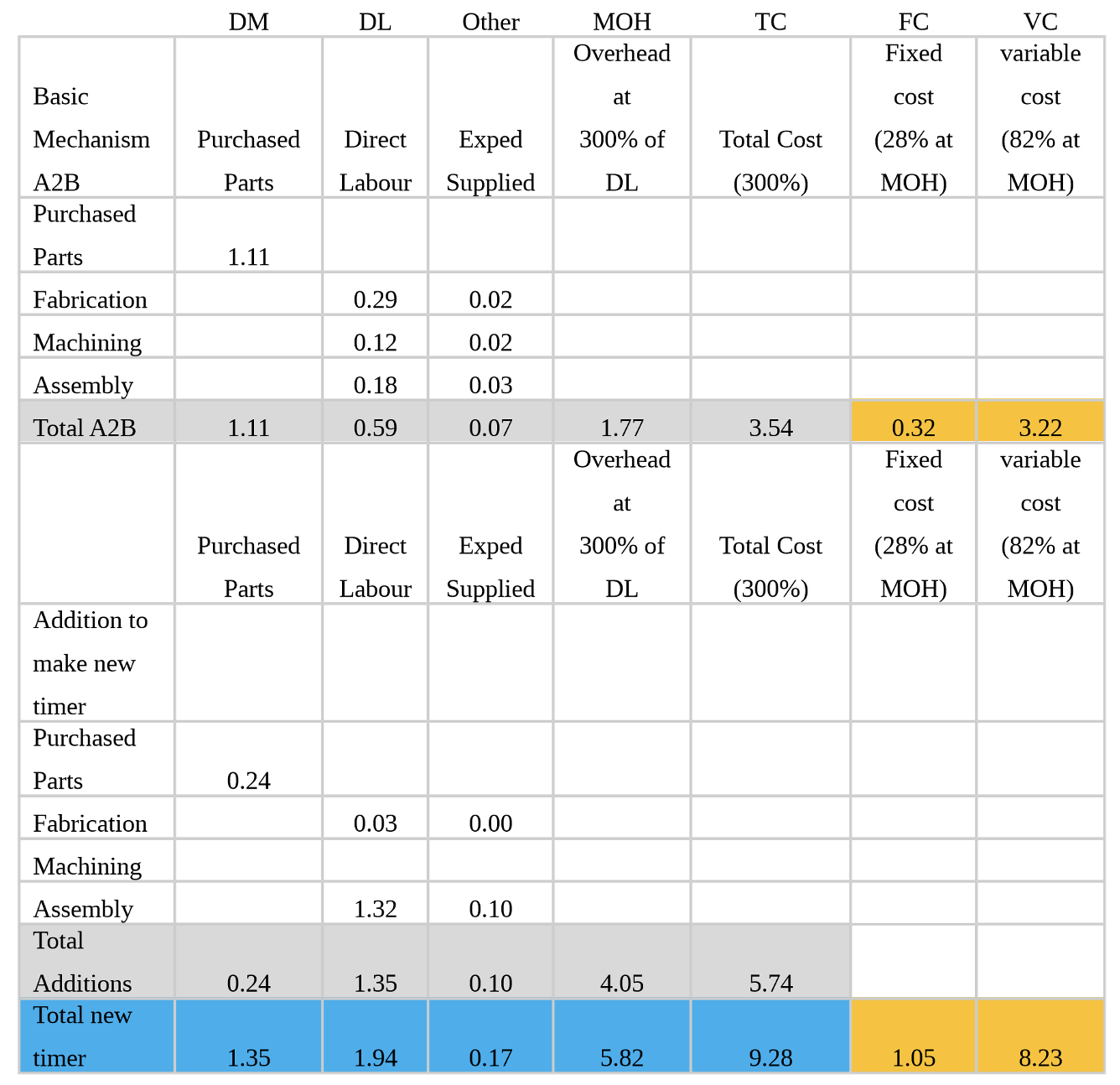 |  | DM | DL | Other | MOH | TC | FC | VC |
|---|---|---|---|---|---|---|---|
| Basic Mechanism A2B | Purchased Parts | Direct Labour | Exped Supplied | Overhead at 300% of DL | Total Cost (300%) | Fixed cost (28% at MOH) | variable cost (82% at MOH) |
| Purchased Parts | 1.11 |  |  |  |  |  |  |
| Fabrication |  | 0.29 | 0.02 |  |  |  |  |
| Machining |  | 0.12 | 0.02 |  |  |  |  |
| Assembly |  | 0.18 | 0.03 |  |  |  |  |
| Total A2B | 1.11 | 0.59 | 0.07 | 1.77 | 3.54 | 0.32 | 3.22 |
|  | Purchased Parts | Direct Labour | Exped Supplied | Overhead at 300% of DL | Total Cost (300%) | Fixed cost (28% at MOH) | variable cost (82% at MOH) |
| Addition to make new timer |  |  |  |  |  |  |  |
| Purchased Parts | 0.24 |  |  |  |  |  |  |
| Fabrication |  | 0.03 | 0.00 |  |  |  |  |
| Machining |  |  |  |  |  |  |  |
| Assembly |  | 1.32 | 0.10 |  |  |  |  |
| Total Additions | 0.24 | 1.35 | 0.10 | 4.05 | 5.74 |  |  |
| Total new timer | 1.35 | 1.94 | 0.17 | 5.82 | 9.28 | 1.05 | 8.23 |